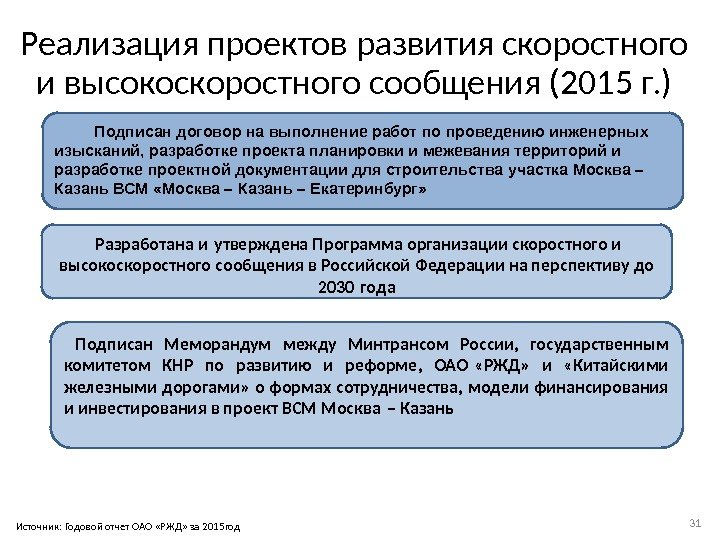 Реализация проектов развития скоростного и высокоскоростного сообщения (2015 г.)

Подписан договор на выполнение работ по проведению инженерных изысканий, разработке проекта планировки и межевания территорий и разработке проектной документации для строительства участка Москва – Казань ВСМ «Москва – Казань – Екатеринбург»

Разработана и утверждена Программа организации скоростного и высокоскоростного сообщения в Российской Федерации на перспективу до 2030 года

Подписан Меморандум между Минтрансом России, государственным комитетом КНР по развитию и реформе, ОАО «РЖД» и «Китайскими железными дорогами» о формах сотрудничества, модели финансирования и инвестирования в проект ВСМ Москва – Казань

Источник: Годовой отчет ОАО «РЖД» за 2015год

31